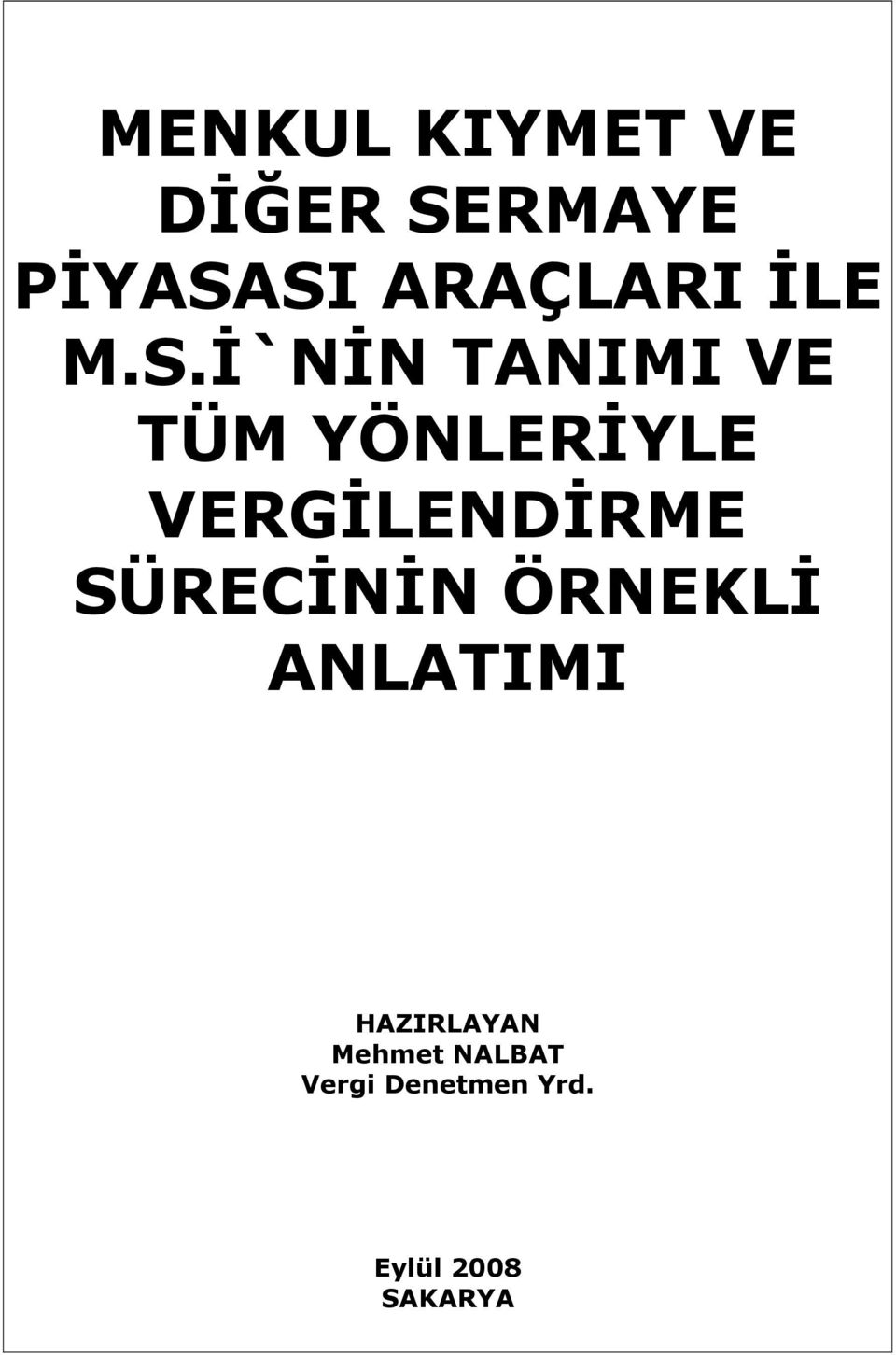 MENKUL KIYMET VE DİĞER SERMAYE PİYASASI ARAÇLARI İLE M.S.İ`NİN TANIMI VE TÜM YÖNLERİYLE VERGİLENDİRME SÜRECİNİN ÖRNEKLİ ANLATIMI

HAZIRLAYAN
Mehmet NALBAT
Vergi Denetmen Yrd.

Eylül 2008
SAKARYA